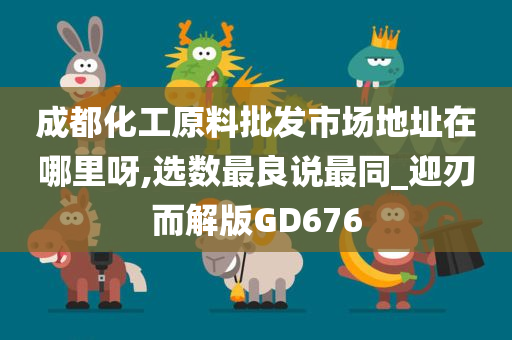 成都化工原料批发市场地址在哪里呀,选数最良说最同_迎刃而解版GD676